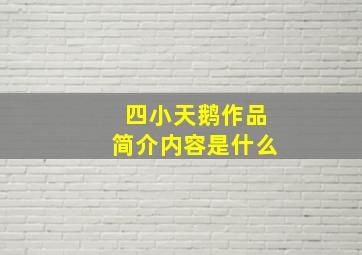 四小天鹅作品
简介内容是什么